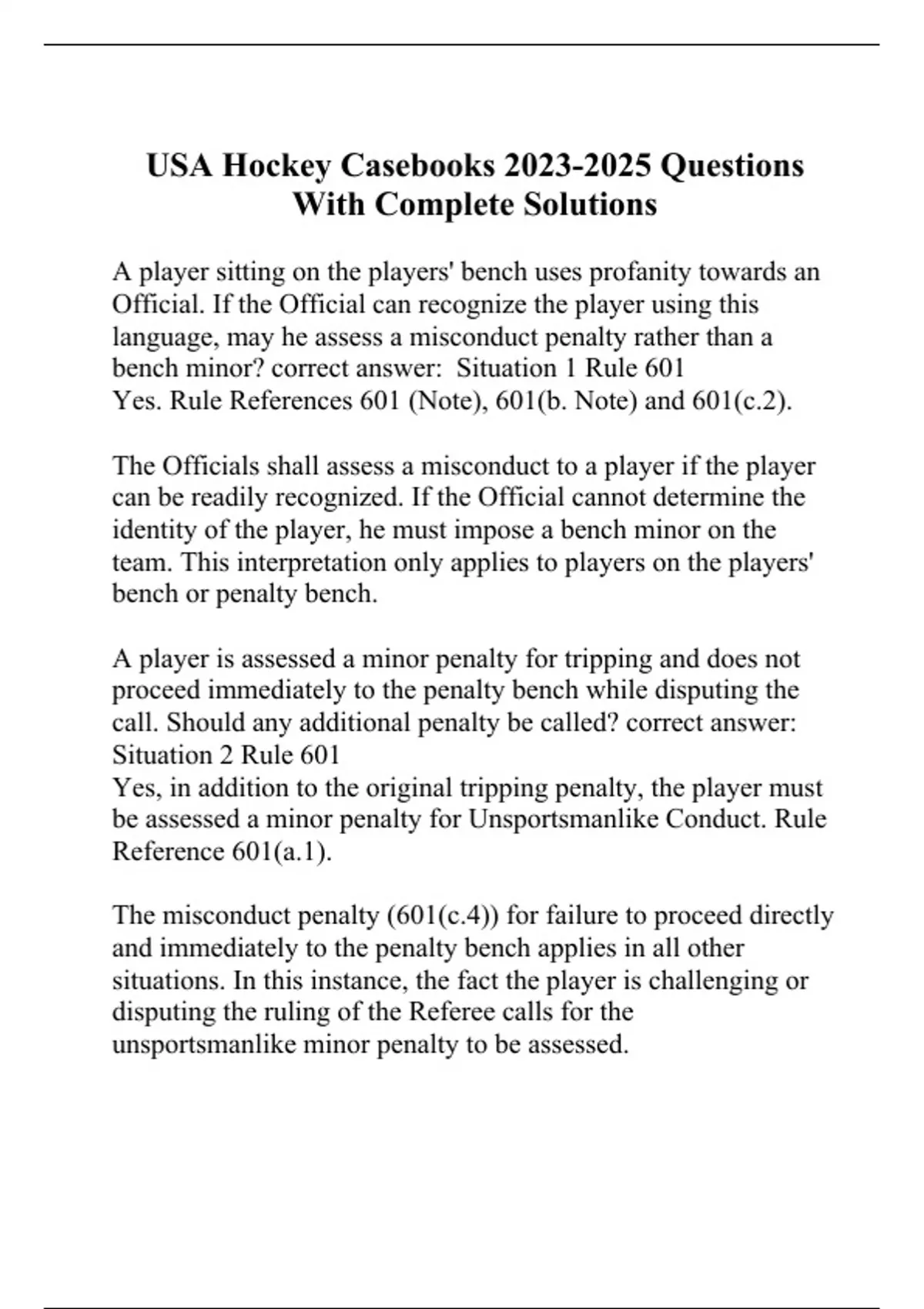 USA Hockey Casebooks 2023-2025 Questions With Complete Solutions

A player sitting on the players' bench uses profanity towards an Official. If the Official can recognize the player using this language, may he assess a misconduct penalty rather than a bench minor? correct answer: Situation 1 Rule 601
Yes. Rule References 601 (Note), 601(b. Note) and 601(c.2).

The Officials shall assess a misconduct to a player if the player can be readily recognized. If the Official cannot determine the identity of the player, he must impose a bench minor on the team. This interpretation only applies to players on the players' bench or penalty bench.

A player is assessed a minor penalty for tripping and does not proceed immediately to the penalty bench while disputing the call. Should any additional penalty be called? correct answer: Situation 2 Rule 601
Yes, in addition to the original tripping penalty, the player must be assessed a minor penalty for Unsportsmanlike Conduct. Rule Reference 601(a.1).

The misconduct penalty (601(c.4)) for failure to proceed directly and immediately to the penalty bench applies in all other situations. In this instance, the fact the player is challenging or disputing the ruling of the Referee calls for the unsportsmanlike minor penalty to be assessed.